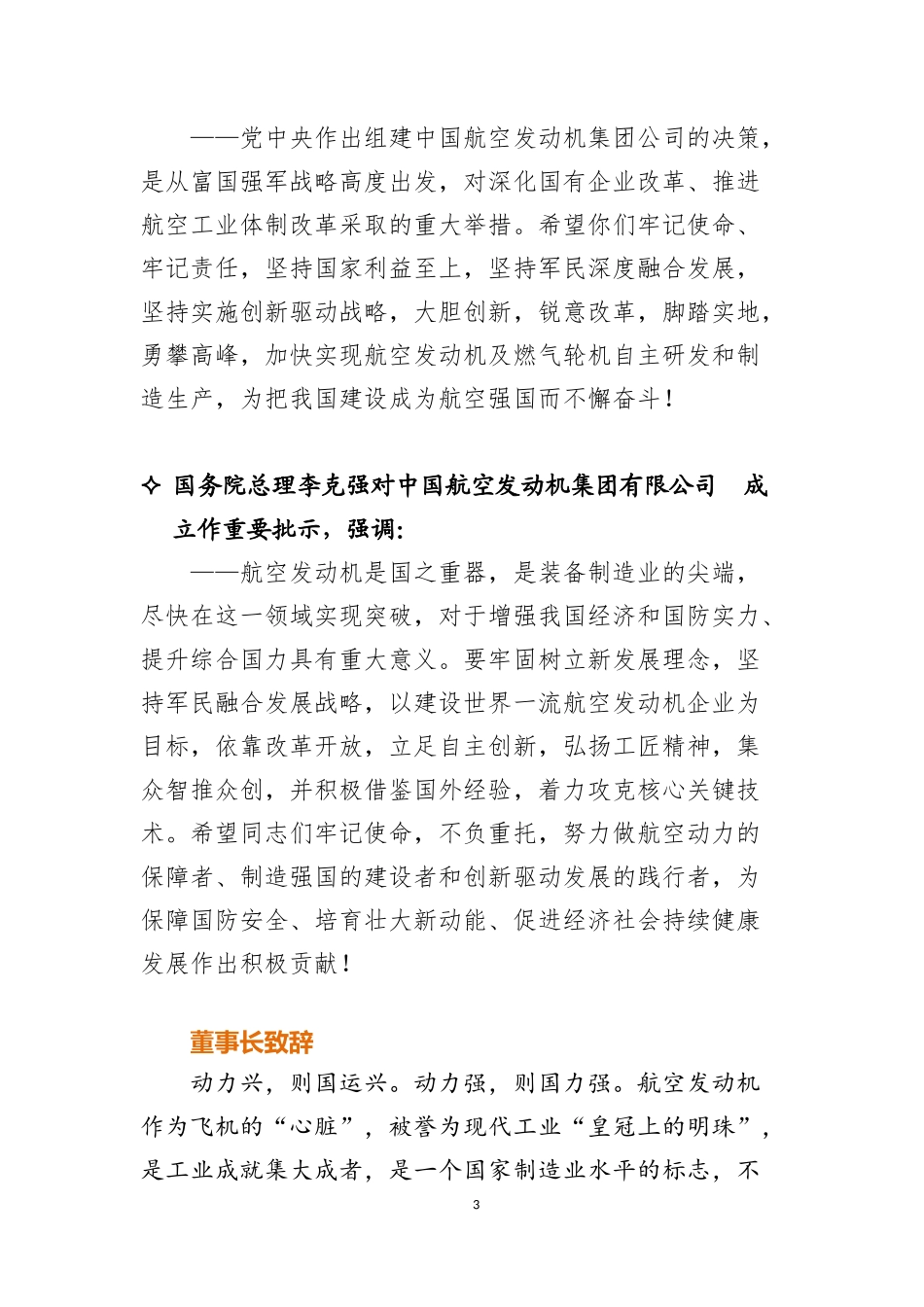 ——党中央作出组建中国航空发动机集团公司的决策，是从富国强军战略高度出发，对深化国有企业改革、推进航空工业体制改革采取的重大举措。希望你们牢记使命、牢记责任，坚持国家利益至上，坚持军民深度融合发展，坚持实施创新驱动战略，大胆创新，锐意改革，脚踏实地，勇攀高峰，加快实现航空发动机及燃气轮机自主研发和制造生产，为把我国建设成为航空强国而不懈奋斗！

✧ 国务院总理李克强对中国航空发动机集团有限公司　成立作重要批示，强调：

——航空发动机是国之重器，是装备制造业的尖端，尽快在这一领域实现突破，对于增强我国经济和国防实力、提升综合国力具有重大意义。要牢固树立新发展理念，坚持军民融合发展战略，以建设世界一流航空发动机企业为目标，依靠改革开放，立足自主创新，弘扬工匠精神，集众智推众创，并积极借鉴国外经验，着力攻克核心关键技术。希望同志们牢记使命，不负重托，努力做航空动力的保障者、制造强国的建设者和创新驱动发展的践行者，为保障国防安全、培育壮大新动能、促进经济社会持续健康发展作出积极贡献！

董事长致辞

动力兴，则国运兴。动力强，则国力强。航空发动机作为飞机的“心脏”，被誉为现代工业“皇冠上的明珠”，是工业成就集大成者，是一个国家制造业水平的标志，不

3